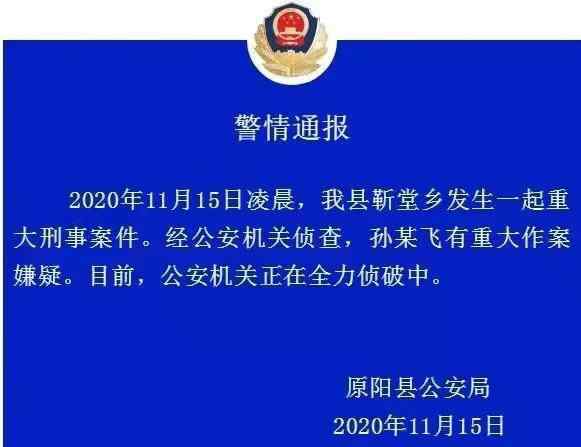 警情通报

2020年11月15日凌晨，我县靳堂乡发生一起重大刑事案件。经公安机关侦查，孙某飞有重大作案嫌疑。目前，公安机关正在全力侦破中。

原阳县公安局
2020年11月15日